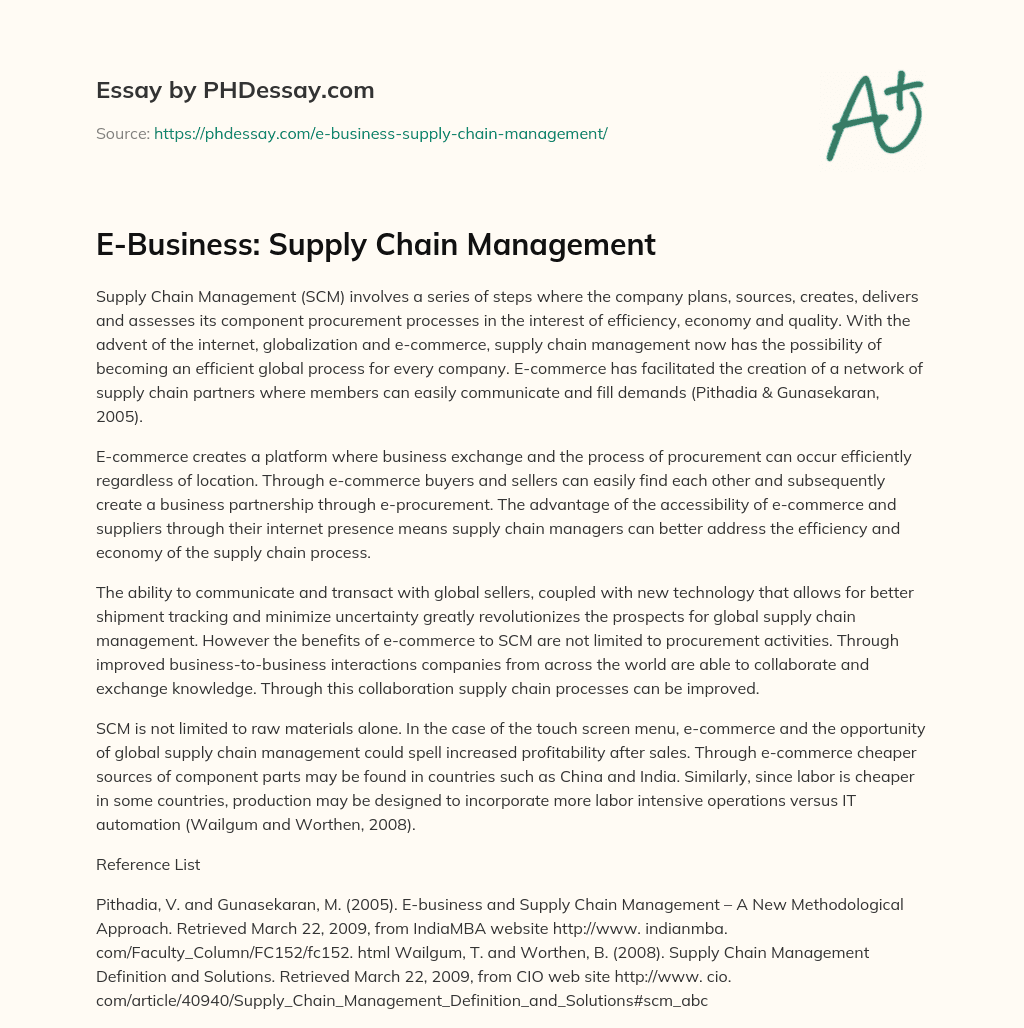 Essay by PHDessay.com

Source: https://phdessay.com/e-business-supply-chain-management/

A+

E-Business: Supply Chain Management

Supply Chain Management (SCM) involves a series of steps where the company plans, sources, creates, delivers and assesses its component procurement processes in the interest of efficiency, economy and quality. With the advent of the internet, globalization and e-commerce, supply chain management now has the possibility of becoming an efficient global process for every company. E-commerce has facilitated the creation of a network of supply chain partners where members can easily communicate and fill demands (Pithadia & Gunasekaran, 2005).

E-commerce creates a platform where business exchange and the process of procurement can occur efficiently regardless of location. Through e-commerce buyers and sellers can easily find each other and subsequently create a business partnership through e-procurement. The advantage of the accessibility of e-commerce and suppliers through their internet presence means supply chain managers can better address the efficiency and economy of the supply chain process.

The ability to communicate and transact with global sellers, coupled with new technology that allows for better shipment tracking and minimize uncertainty greatly revolutionizes the prospects for global supply chain management. However the benefits of e-commerce to SCM are not limited to procurement activities. Through improved business-to-business interactions companies from across the world are able to collaborate and exchange knowledge. Through this collaboration supply chain processes can be improved.

SCM is not limited to raw materials alone. In the case of the touch screen menu, e-commerce and the opportunity of global supply chain management could spell increased profitability after sales. Through e-commerce cheaper sources of component parts may be found in countries such as China and India. Similarly, since labor is cheaper in some countries, production may be designed to incorporate more labor intensive operations versus IT automation (Wailgum and Worthen, 2008).

Reference List

Pithadia, V. and Gunasekaran, M. (2005). E-business and Supply Chain Management – A New Methodological Approach. Retrieved March 22, 2009, from IndiaMBA website http://www. indianmba. com/Faculty_Column/FC152/fc152. html Wailgum, T. and Worthen, B. (2008). Supply Chain Management Definition and Solutions. Retrieved March 22, 2009, from CIO web site http://www. cio. com/article/40940/Supply_Chain_Management_Definition_and_Solutions#scm_abc